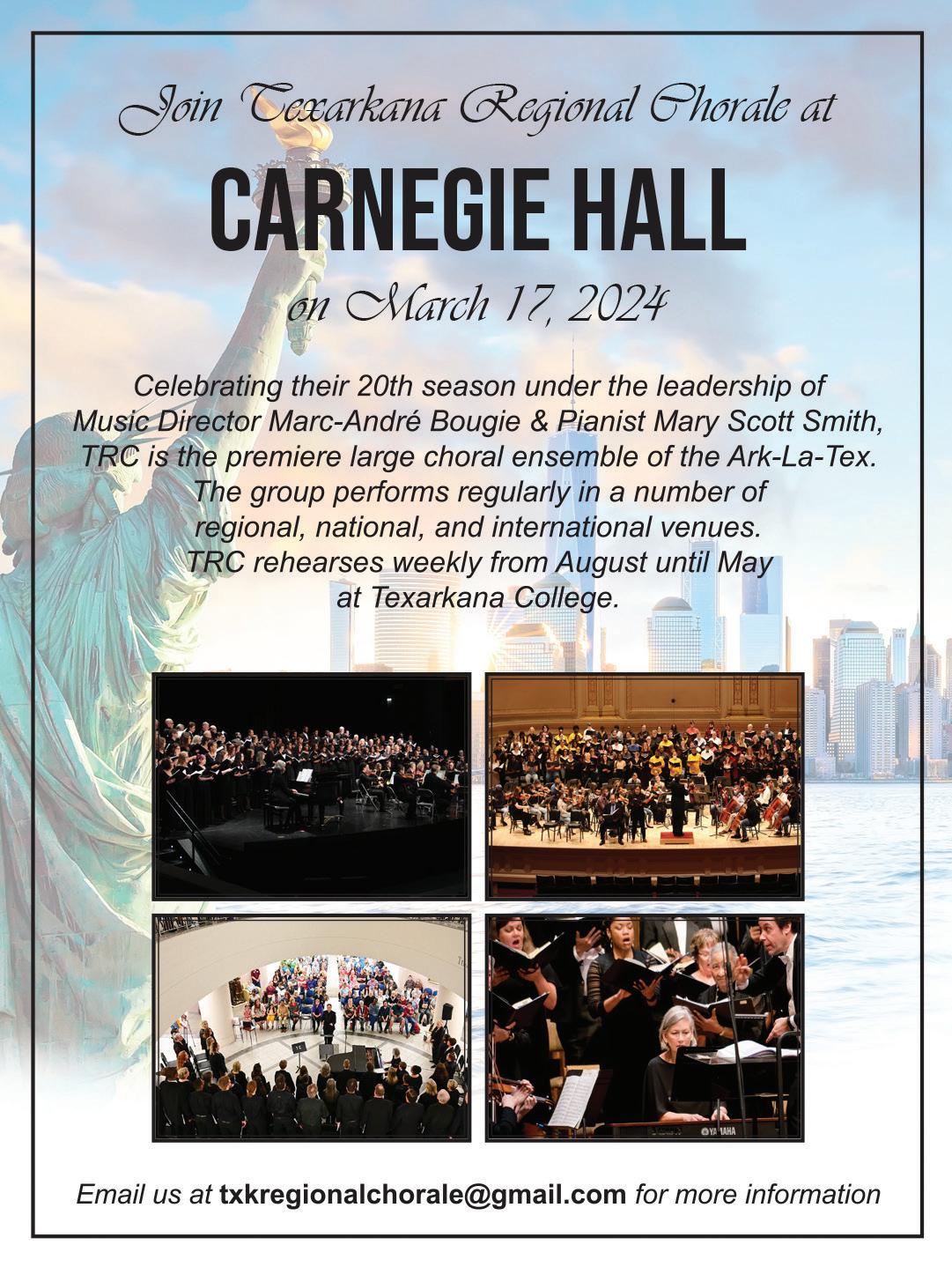 Join Texarkana Regional Chorale at

CARNEGIE HALL

on March 17, 2024

Celebrating their 20th season under the leadership of Music Director Marc-André Bougie & Pianist Mary Scott Smith, TRC is the premiere large choral ensemble of the Ark-La-Tex. The group performs regularly in a number of regional, national, and international venues. TRC rehearses weekly from August until May at Texarkana College.

YAMAHA

Email us at txkregionalchorale@gmail.com for more information